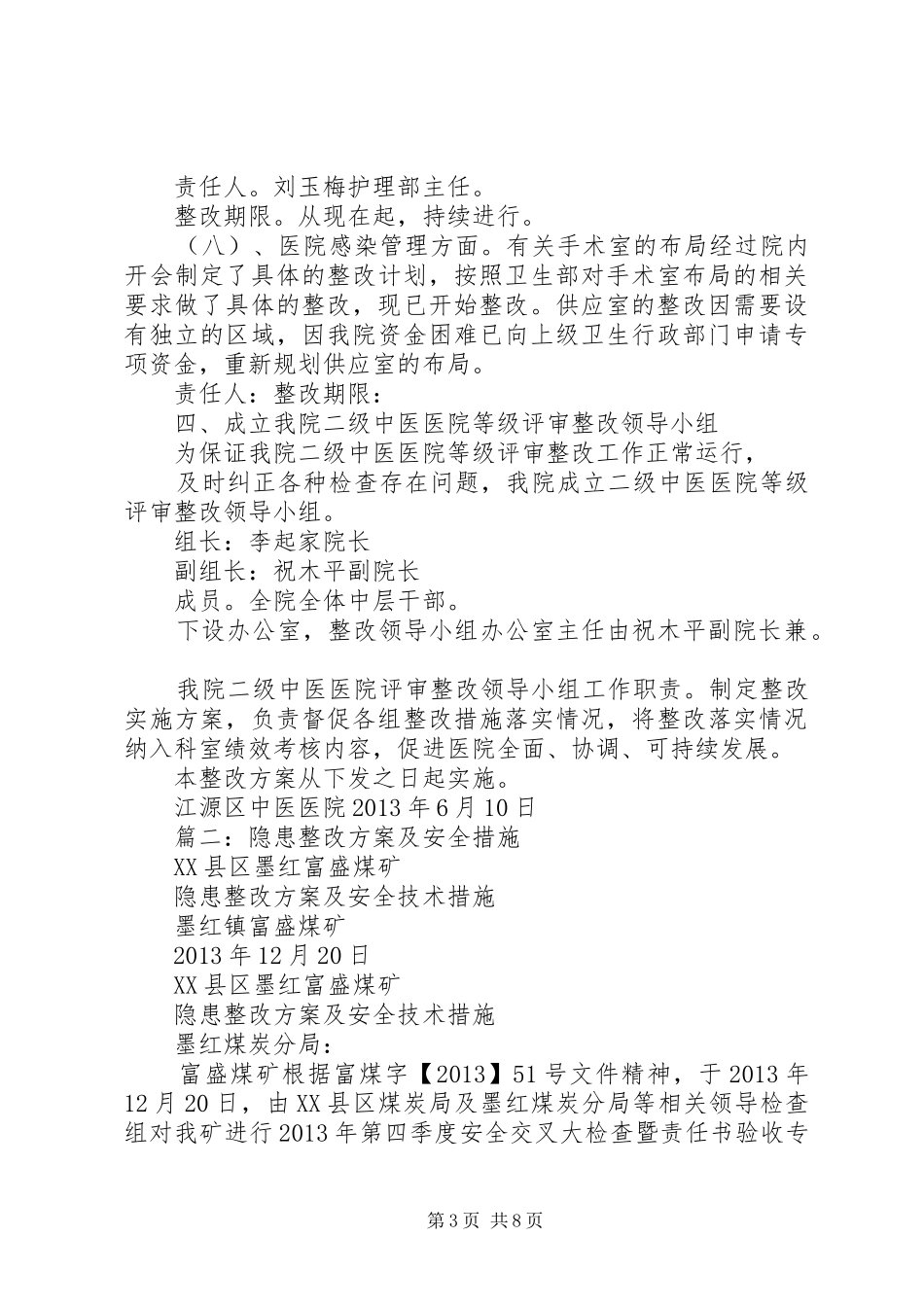 责任人。刘玉梅护理部主任。

整改期限。从现在起，持续进行。

（八）、医院感染管理方面。有关手术室的布局经过院内开会制定了具体的整改计划，按照卫生部对手术室布局的相关要求做了具体的整改，现已开始整改。供应室的整改因需要设有独立的区域，因我院资金困难已向上级卫生行政部门申请专项资金，重新规划供应室的布局。

责任人：整改期限：

四、成立我院二级中医医院等级评审整改领导小组

为保证我院二级中医医院等级评审整改工作正常运行，

及时纠正各种检查存在问题，我院成立二级中医医院等级评审整改领导小组。

组长：李起家院长

副组长：祝木平副院长

成员。全院全体中层干部。

下设办公室，整改领导小组办公室主任由祝木平副院长兼。

我院二级中医医院评审整改领导小组工作职责。制定整改实施方案，负责督促各组整改措施落实情况，将整改落实情况纳入科室绩效考核内容，促进医院全面、协调、可持续发展。

本整改方案从下发之日起实施。

江源区中医医院 2013 年 6 月 10 日

篇二：隐患整改方案及安全措施

XX 县区墨红富盛煤矿

隐患整改方案及安全技术措施

墨红镇富盛煤矿

2013 年 12 月 20 日

XX 县区墨红富盛煤矿

隐患整改方案及安全技术措施

墨红煤炭分局：

富盛煤矿根据富煤字【2013】51 号文件精神，于 2013 年 12 月 20 日，由 XX 县区煤炭局及墨红煤炭分局等相关领导检查组对我矿进行 2013 年第四季度安全交叉大检查暨责任书验收专

第 3 页 共 8 页